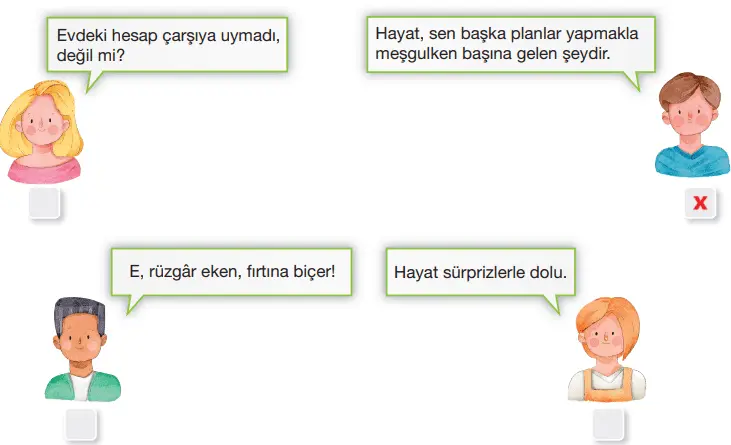 Evdeki hesap çarşıya uymadı, değil mi?

Hayat, sen başka planlar yapmakla meşgulken başına gelen şeydir.

X

E, rüzgâr eken, fırtına biçer!

Hayat sürprizlerle dolu.